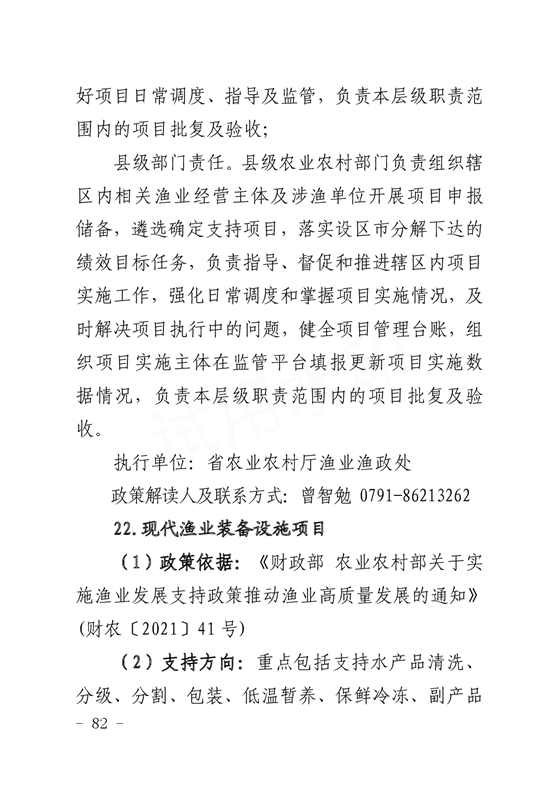 好项目日常调度、指导及监管，负责本层级职责范围内的项目批复及验收；

县级部门责任。县级农业农村部门负责组织辖区内相关渔业经营主体及涉渔单位开展项目申报储备，遴选确定支持项目，落实设区市分解下达的绩效目标任务，负责指导、督促和推进辖区内项目实施工作，强化日常调度和掌握项目实施情况，及时解决项目执行中的问题，健全项目管理台账，组织项目实施主体在监管平台填报更新项目实施数据情况，负责本层级职责范围内的项目批复及验收。

执行单位：省农业农村厅渔业渔政处

政策解读人及联系方式：曾智勉 0791-86213262

22.现代渔业装备设施项目

（1）政策依据：《财政部 农业农村部关于实施渔业发展支持政策推动渔业高质量发展的通知》(财农〔2021〕41号)

（2）支持方向：重点包括支持水产品清洗、分级、分割、包装、低温暂养、保鲜冷冻、副产品

- 82 -